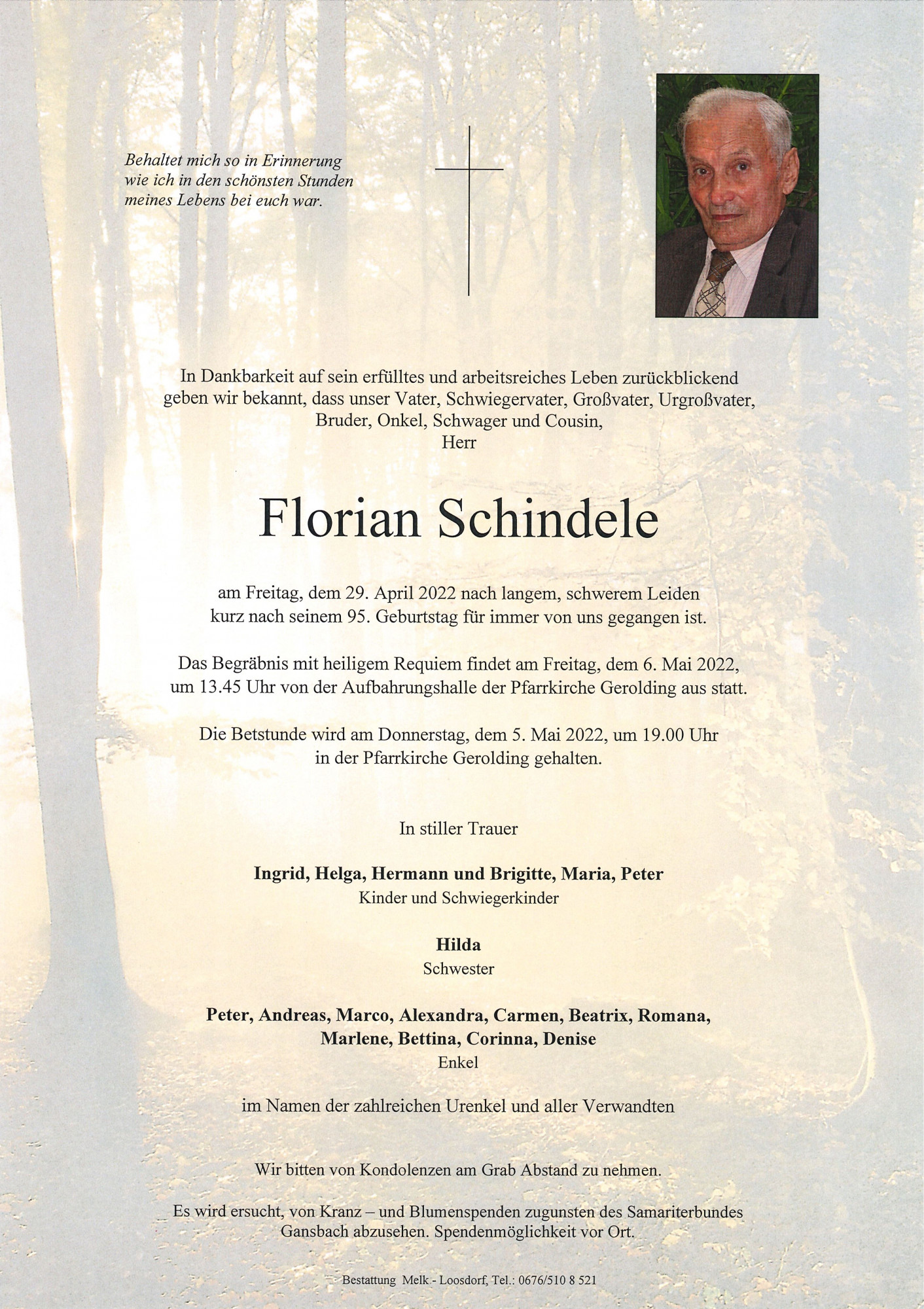 Behaltet mich so in Erinnerung
wie ich in den schönsten Stunden
meines Lebens bei euch war.

In Dankbarkeit auf sein erfülltes und arbeitsreiches Leben zurückblickend geben wir bekannt, dass unser Vater, Schwiegervater, Großvater, Urgroßvater, Bruder, Onkel, Schwager und Cousin,
Herr

Florian Schindele

am Freitag, dem 29. April 2022 nach langem, schwerem Leiden kurz nach seinem 95. Geburtstag für immer von uns gegangen ist.

Das Begräbnis mit heiligem Requiem findet am Freitag, dem 6. Mai 2022, um 13.45 Uhr von der Aufbahrungshalle der Pfarrkirche Gerolding aus statt.

Die Betstunde wird am Donnerstag, dem 5. Mai 2022, um 19.00 Uhr in der Pfarrkirche Gerolding gehalten.

In stiller Trauer

Ingrid, Helga, Hermann und Brigitte, Maria, Peter
Kinder und Schwiegerkinder

Hilda
Schwester

Peter, Andreas, Marco, Alexandra, Carmen, Beatrix, Romana, Marlene, Bettina, Corinna, Denise
Enkel

im Namen der zahlreichen Urenkel und aller Verwandten

Wir bitten von Kondolenzen am Grab Abstand zu nehmen.

Es wird ersucht, von Kranz – und Blumenspenden zugunsten des Samariterbundes Gansbach abzusehen. Spendenmöglichkeit vor Ort.

Bestattung Melk - Loosdorf, Tel.: 0676/510 8 521